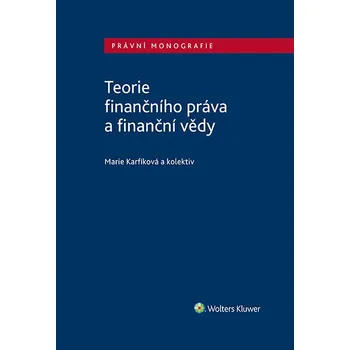 PRÁVNÍ MONOGRAFIE

Teorie finančního práva a finanční vědy

Marie Karfíková a kolektiv

Wolters Kluwer